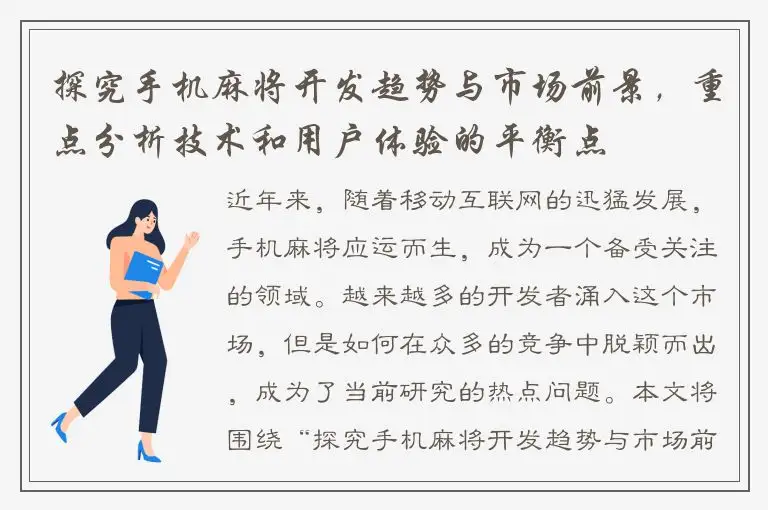 探究手机麻将开发趋势与市场前景，重点分析技术和用户体验的平衡点

近年来，随着移动互联网的迅猛发展，手机麻将应运而生，成为一个备受关注的领域。越来越多的开发者涌入这个市场，但是如何在众多的竞争中脱颖而出，成为了当前研究的热点问题。本文将围绕“探究手机麻将开发趋势与市场前